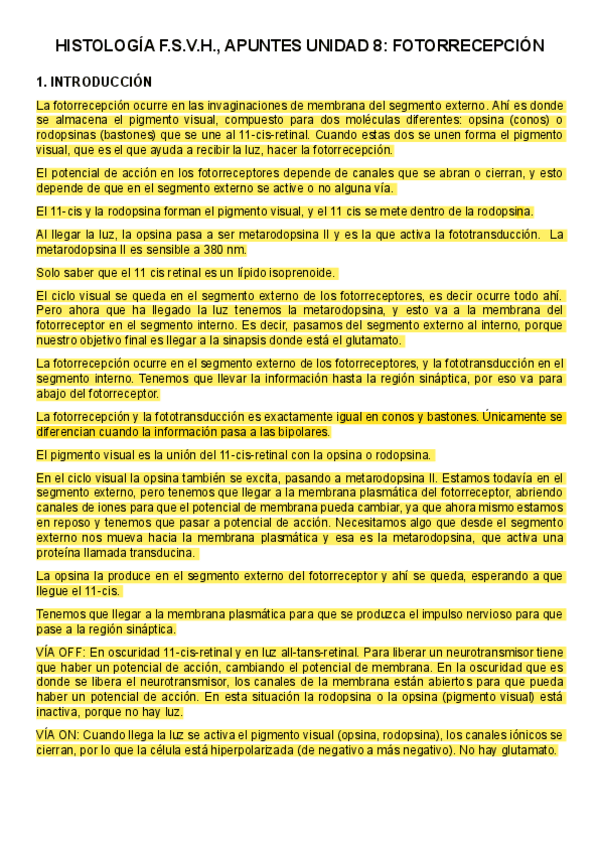 HISTOLOGÍA F.S.V.H., APUNTES UNIDAD 8: FOTORRECEPCIÓN

1. INTRODUCCIÓN

La fotorrecepción ocurre en las invaginaciones de membrana del segmento externo. Ahí es donde se almacena el pigmento visual, compuesto para dos moléculas diferentes: opsina (conos) o rodopsinas (bastones) que se une al 11-cis-retinal. Cuando estas dos se unen forma el pigmento visual, que es el que ayuda a recibir la luz, hacer la fotorrecepción.

El potencial de acción en los fotorreceptores depende de canales que se abran o cierran, y esto depende de que en el segmento externo se active o no alguna vía.

El 11-cis y la rodopsina forman el pigmento visual, y el 11 cis se mete dentro de la rodopsina.

Al llegar la luz, la opsina pasa a ser metarodopsina II y es la que activa la fototransducción. La metarodopsina II es sensible a 380 nm.

Solo saber que el 11 cis retinal es un lípido isoprenoide.

El ciclo visual se queda en el segmento externo de los fotorreceptores, es decir ocurre todo ahí. Pero ahora que ha llegado la luz tenemos la metarodopsina, y esto va a la membrana del fotorreceptor en el segmento interno. Es decir, pasamos del segmento externo al interno, porque nuestro objetivo final es llegar a la sinapsis donde está el glutamato.

La fotorrecepción ocurre en el segmento externo de los fotorreceptores, y la fototransducción en el segmento interno. Tenemos que llevar la información hasta la región sináptica, por eso va para abajo del fotorreceptor.

La fotorrecepción y la fototransducción es exactamente igual en conos y bastones. Únicamente se diferencian cuando la información pasa a las bipolares.

El pigmento visual es la unión del 11-cis-retinal con la opsina o rodopsina.

En el ciclo visual la opsina también se excita, pasando a metarodopsina II. Estamos todavía en el segmento externo, pero tenemos que llegar a la membrana plasmática del fotorreceptor, abriendo canales de iones para que el potencial de membrana pueda cambiar, ya que ahora mismo estamos en reposo y tenemos que pasar a potencial de acción. Necesitamos algo que desde el segmento externo nos mueva hacia la membrana plasmática y esa es la metarodopsina, que activa una proteína llamada transducina.

La opsina la produce en el segmento externo del fotorreceptor y ahí se queda, esperando a que llegue el 11-cis.

Tenemos que llegar a la membrana plasmática para que se produzca el impulso nervioso para que pase a la región sináptica.

VÍA OFF: En oscuridad 11-cis-retinal y en luz all-tans-retinal. Para liberar un neurotransmisor tiene que haber un potencial de acción, cambiando el potencial de membrana. En la oscuridad que es donde se libera el neurotransmisor, los canales de la membrana están abiertos para que pueda haber un potencial de acción. En esta situación la rodopsina o la opsina (pigmento visual) está inactiva, porque no hay luz.

VÍA ON: Cuando llega la luz se activa el pigmento visual (opsina, rodopsina), los canales iónicos se cierran, por lo que la célula está hiperpolarizada (de negativo a más negativo). No hay glutamato.